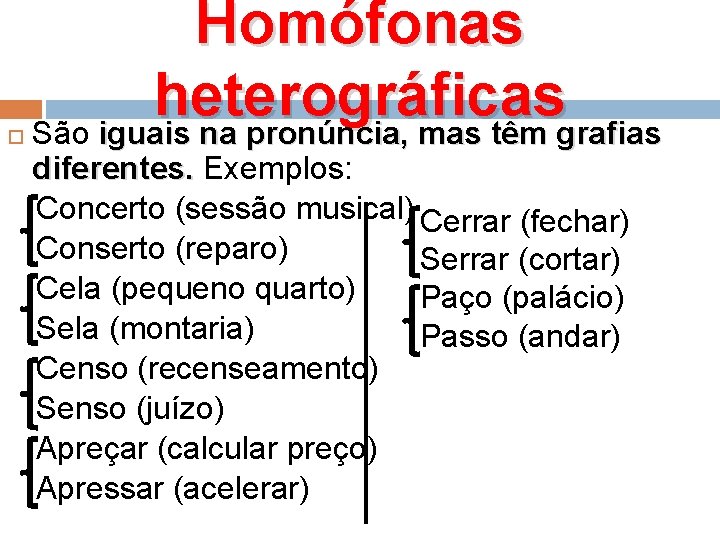 Homófonas heterográficas

São iguais na pronúncia, mas têm grafias diferentes. Exemplos:

Concerto (sessão musical)
Conserto (reparo)

Cela (pequeno quarto)
Sela (montaria)

Censo (recenseamento)
Senso (juízo)

Apreçar (calcular preço)
Apressar (acelerar)

Cerrar (fechar)
Serrar (cortar)

Paço (palácio)
Passo (andar)